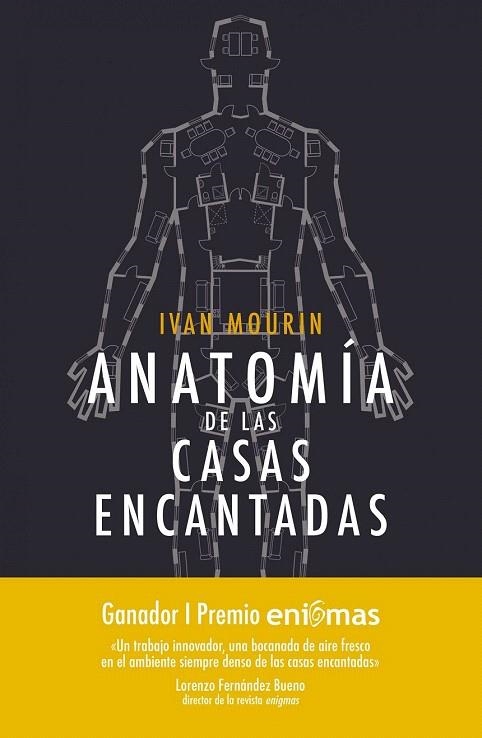 IVAN MOURIN

ANATOMÍA
DE LAS
CASAS
ENCANTADAS

Ganador I Premio enigmas

«Un trabajo innovador, una bocanada de aire fresco en el ambiente siempre denso de las casas encantadas»

Lorenzo Fernández Bueno
director de la revista enigmas